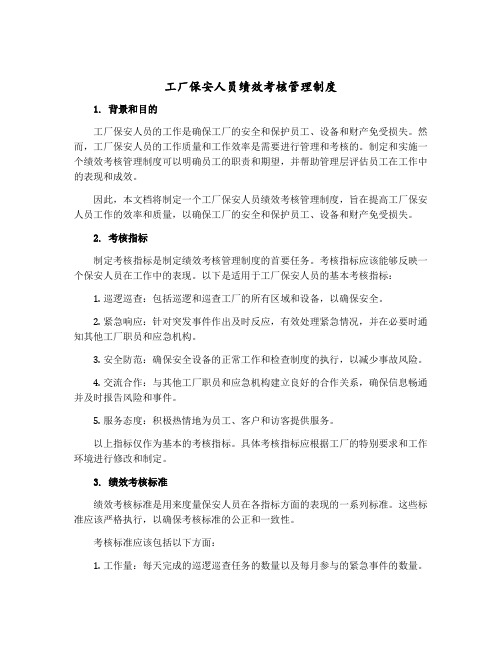 工厂保安人员绩效考核管理制度

1. 背景和目的

工厂保安人员的工作是确保工厂的安全和保护员工、设备和财产免受损失。然而，工厂保安人员的工作质量和工作效率是需要进行管理和考核的。制定和实施一个绩效考核管理制度可以明确员工的职责和期望，并帮助管理层评估员工在工作中的表现和成效。

因此，本文档将制定一个工厂保安人员绩效考核管理制度，旨在提高工厂保安人员工作的效率和质量，以确保工厂的安全和保护员工、设备和财产免受损失。

2. 考核指标

制定考核指标是制定绩效考核管理制度的首要任务。考核指标应该能够反映一个保安人员在工作中的表现。以下是适用于工厂保安人员的基本考核指标：

1. 巡逻巡查：包括巡逻和巡查工厂的所有区域和设备，以确保安全。

2. 紧急响应：针对突发事件作出及时反应，有效处理紧急情况，并在必要时通知其他工厂职员和应急机构。

3. 安全防范：确保安全设备的正常工作和检查制度的执行，以减少事故风险。

4. 交流合作：与其他工厂职员和应急机构建立良好的合作关系，确保信息畅通并及时报告风险和事件。

5. 服务态度：积极热情地为员工、客户和访客提供服务。

以上指标仅作为基本的考核指标。具体考核指标应根据工厂的特别要求和工作环境进行修改和制定。

3. 绩效考核标准

绩效考核标准是用来度量保安人员在各指标方面的表现的一系列标准。这些标准应该严格执行，以确保考核标准的公正和一致性。

考核标准应该包括以下方面：

1. 工作量：每天完成的巡逻巡查任务的数量以及每月参与的紧急事件的数量。